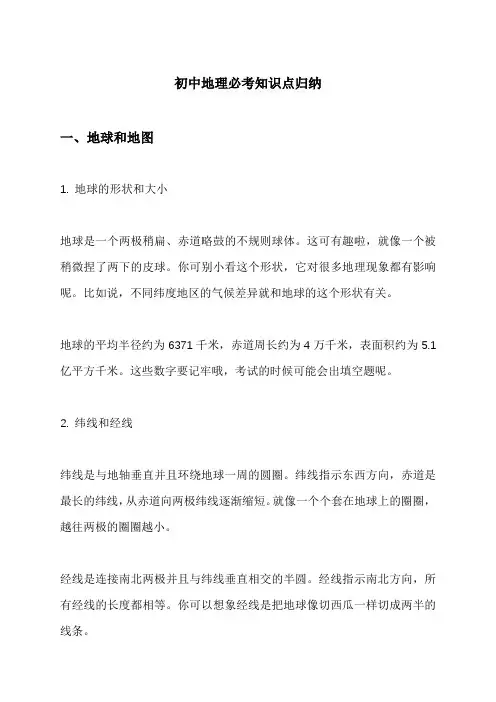 初中地理必考知识点归纳

一、地球和地图

1. 地球的形状和大小

地球是一个两极稍扁、赤道略鼓的不规则球体。这可有趣啦，就像一个被稍微捏了两下的皮球。你可别小看这个形状，它对很多地理现象都有影响呢。比如说，不同纬度地区的气候差异就和地球的这个形状有关。

地球的平均半径约为 6371 千米，赤道周长约为 4 万千米，表面积约为 5.1 亿平方千米。这些数字要记牢哦，考试的时候可能会出填空题呢。

2. 纬线和经线

纬线是与地轴垂直并且环绕地球一周的圆圈。纬线指示东西方向，赤道是最长的纬线，从赤道向两极纬线逐渐缩短。就像一个个套在地球上的圈圈，越往两极的圈圈越小。

经线是连接南北两极并且与纬线垂直相交的半圆。经线指示南北方向，所有经线的长度都相等。你可以想象经线是把地球像切西瓜一样切成两半的线条。